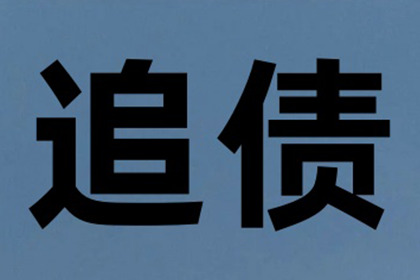 追债